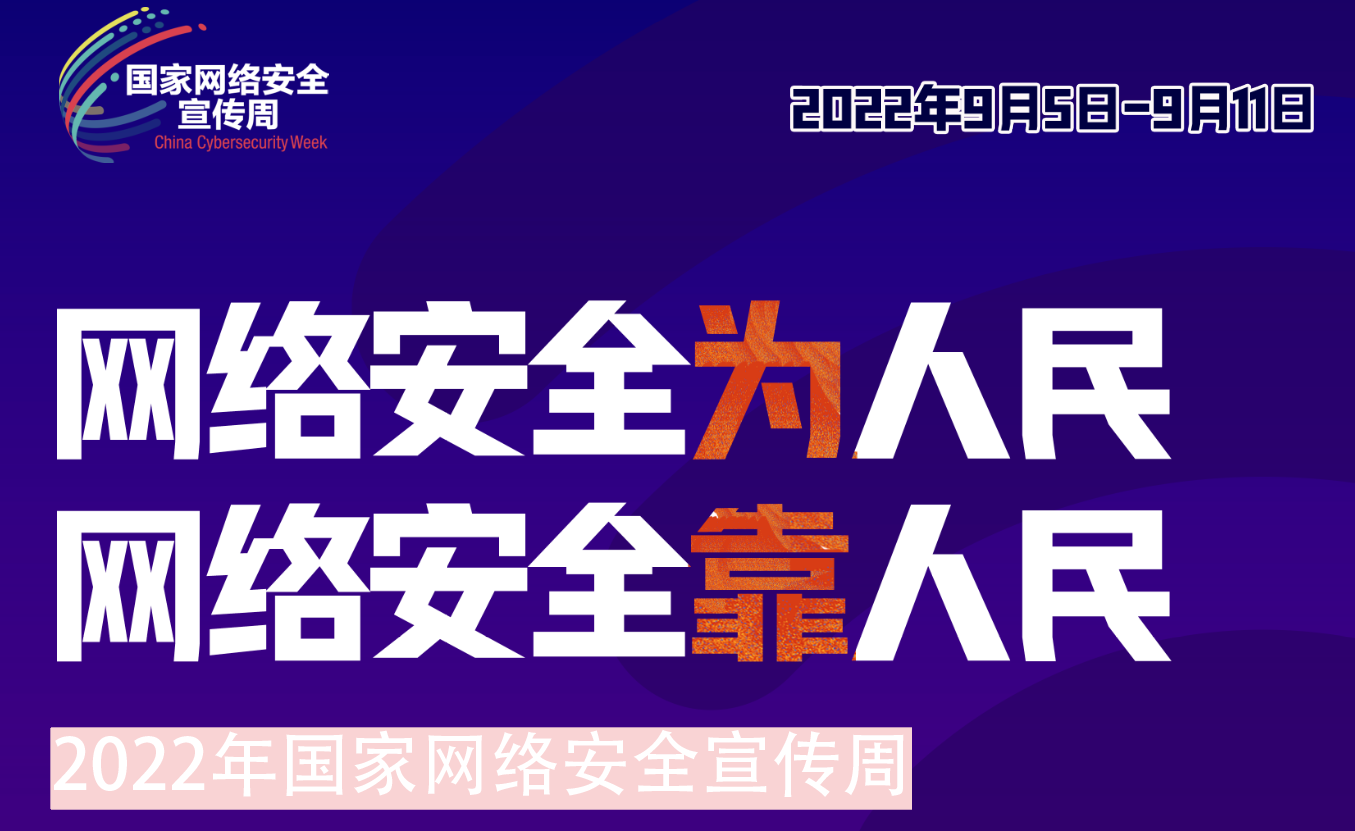 国家网络安全宣传周
China Cybersecurity Week

2022年9月5日-9月11日

网络安全为人民
网络安全靠人民

2022年国家网络安全宣传周